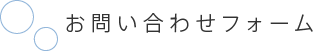 お問い合わせフォーム